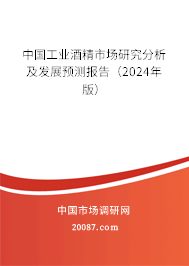 中国工业酒精市场研究分析及发展预测报告（2024年版）

中国市场调研网

20087.com